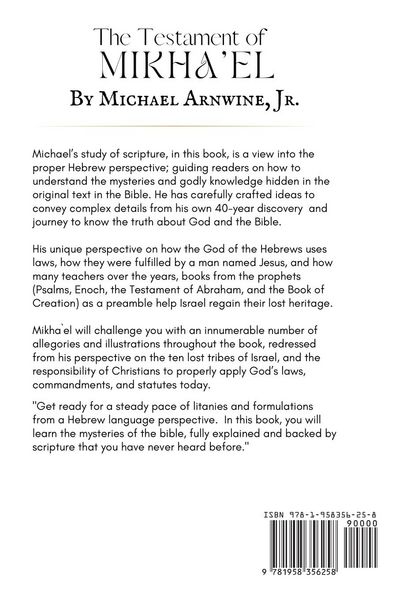 The Testament of
MIKHA'EL
By Michael Arnwine, Jr.

Michael's study of scripture, in this book, is a view into the proper Hebrew perspective; guiding readers on how to understand the mysteries and godly knowledge hidden in the original text in the Bible. He has carefully crafted ideas to convey complex details from his own 40-year discovery and journey to know the truth about God and the Bible.

His unique perspective on how the God of the Hebrews uses laws, how they were fulfilled by a man named Jesus, and how many teachers over the years, books from the prophets (Psalms, Enoch, the Testament of Abraham, and the Book of Creation) as a preamble help Israel regain their lost heritage.

Mikha`el will challenge you with an innumerable number of allegories and illustrations throughout the book, redressed from his perspective on the ten lost tribes of Israel, and the responsibility of Christians to properly apply God's laws, commandments, and statutes today.

"Get ready for a steady pace of litanies and formulations from a Hebrew language perspective. In this book, you will learn the mysteries of the bible, fully explained and backed by scripture that you have never heard before."

ISBN 978-1-958356-25-8
90000
9 781958 356258